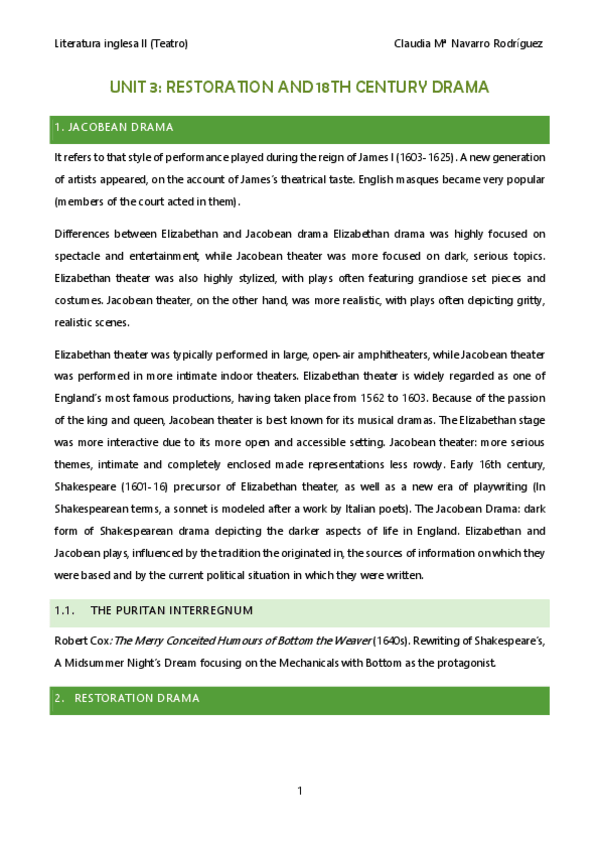 Literatura inglesa II (Teatro)

Claudia Mª Navarro Rodríguez

UNIT 3: RESTORATION AND 18TH CENTURY DRAMA

1. JACOBEAN DRAMA

It refers to that style of performance played during the reign of James I (1603-1625). A new generation of artists appeared, on the account of James's theatrical taste. English masques became very popular (members of the court acted in them).

Differences between Elizabethan and Jacobean drama Elizabethan drama was highly focused on spectacle and entertainment, while Jacobean theater was more focused on dark, serious topics. Elizabethan theater was also highly stylized, with plays often featuring grandiose set pieces and costumes. Jacobean theater, on the other hand, was more realistic, with plays often depicting gritty, realistic scenes.

Elizabethan theater was typically performed in large, open-air amphitheaters, while Jacobean theater was performed in more intimate indoor theaters. Elizabethan theater is widely regarded as one of England's most famous productions, having taken place from 1562 to 1603. Because of the passion of the king and queen, Jacobean theater is best known for its musical dramas. The Elizabethan stage was more interactive due to its more open and accessible setting. Jacobean theater: more serious themes, intimate and completely enclosed made representations less rowdy. Early 16th century, Shakespeare (1601-16) precursor of Elizabethan theater, as well as a new era of playwriting (In Shakespearean terms, a sonnet is modeled after a work by Italian poets). The Jacobean Drama: dark form of Shakespearean drama depicting the darker aspects of life in England. Elizabethan and Jacobean plays, influenced by the tradition the originated in, the sources of information on which they were based and by the current political situation in which they were written.

1.1. THE PURITAN INTERREGNUM

Robert Cox: The Merry Conceited Humours of Bottom the Weaver (1640s). Rewriting of Shakespeare's, A Midsummer Night's Dream focusing on the Mechanicals with Bottom as the protagonist.

2. RESTORATION DRAMA

1